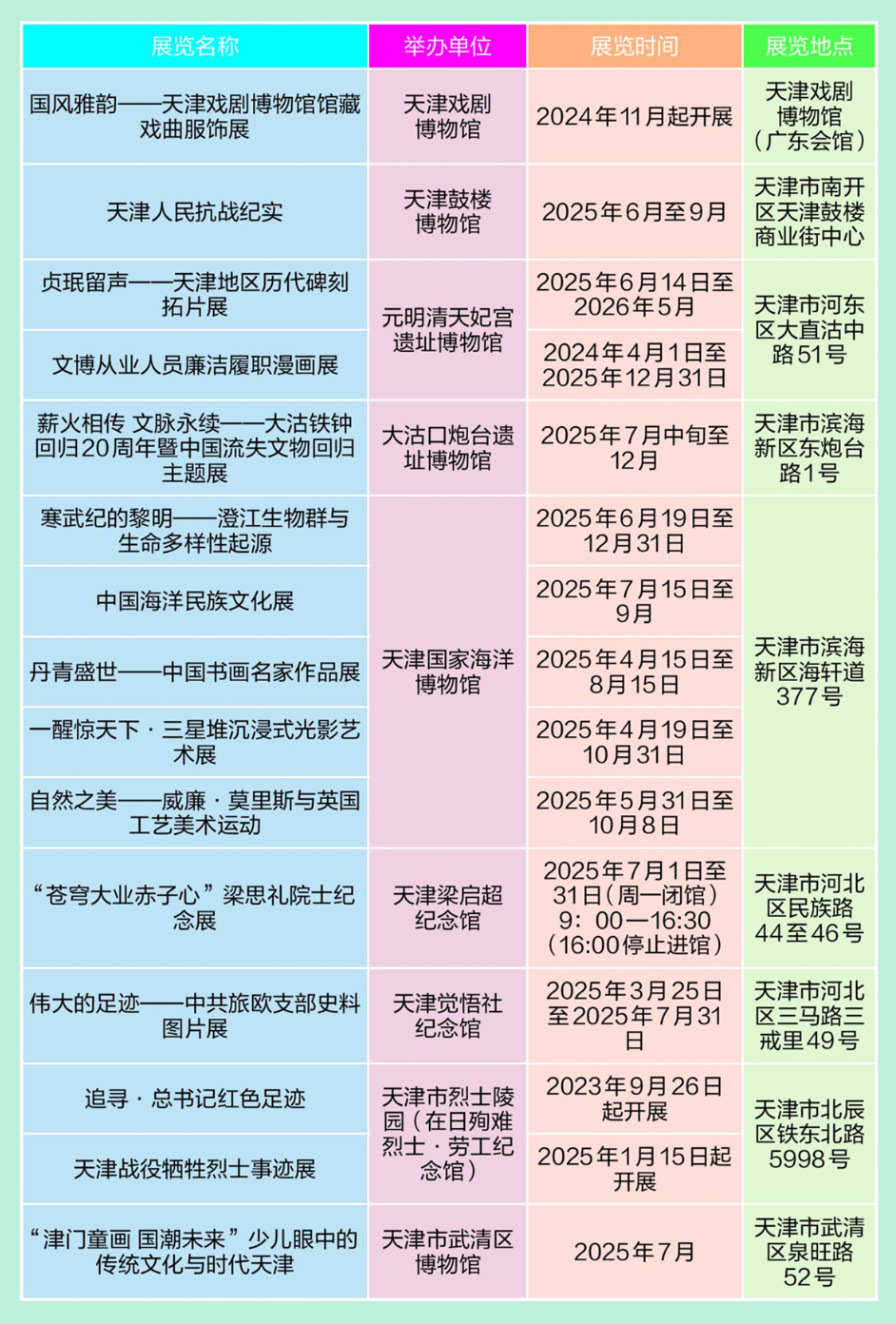 | 展览名称 | 举办单位 | 展览时间 | 展览地点 |
|---|---|---|---|
| 国风雅韵——天津戏剧博物馆馆藏戏曲服饰展 | 天津戏剧博物馆 | 2024年11月起开展 | 天津戏剧博物馆（广东会馆） |
| 天津人民抗战纪实 | 天津鼓楼博物馆 | 2025年6月至9月 | 天津市南开区天津鼓楼商业街中心 |
| 贞珉留声——天津地区历代碑刻拓片展 | 元明清天妃宫遗址博物馆 | 2025年6月14日至2026年5月 | 天津市河东区大直沽中路51号 |
| 文博从业人员廉洁履职漫画展 | 元明清天妃宫遗址博物馆 | 2024年4月1日至2025年12月31日 | 天津市河东区大直沽中路51号 |
| 薪火相传 文脉永续——大沽铁钟回归20周年暨中国流失文物回归主题展 | 大沽口炮台遗址博物馆 | 2025年7月中旬至12月 | 天津市滨海新区东炮台路1号 |
| 寒武纪的黎明——澄江生物群与生命多样性起源 | 天津国家海洋博物馆 | 2025年6月19日至12月31日 | 天津市滨海新区海轩道377号 |
| 中国海洋民族文化展 | 天津国家海洋博物馆 | 2025年7月15日至9月 | 天津市滨海新区海轩道377号 |
| 丹青盛世——中国书画名家作品展 | 天津国家海洋博物馆 | 2025年4月15日至8月15日 | 天津市滨海新区海轩道377号 |
| 一醒惊天下 · 三星堆沉浸式光影艺术展 | 天津国家海洋博物馆 | 2025年4月19日至10月31日 | 天津市滨海新区海轩道377号 |
| 自然之美——威廉 · 莫里斯与英国工艺美术运动 | 天津国家海洋博物馆 | 2025年5月31日至10月8日 | 天津市滨海新区海轩道377号 |
| “苍穹大业赤子心”梁思礼院士纪念展 | 天津梁启超纪念馆 | 2025年7月1日至31日（周一闭馆）9：00—16:30（16:00停止进馆） | 天津市河北区民族路44至46号 |
| 伟大的足迹——中共旅欧支部史料图片展 | 天津觉悟社纪念馆 | 2025年3月25日至2025年7月31日 | 天津市河北区三马路三戒里49号 |
| 追寻 · 总书记红色足迹 | 天津市烈士陵园（在日殉难烈士 · 劳工纪念馆） | 2023年9月26日起开展 | 天津市北辰区铁东北路5998号 |
| 天津战役牺牲烈士事迹展 | 天津市烈士陵园（在日殉难烈士 · 劳工纪念馆） | 2025年1月15日起开展 | 天津市北辰区铁东北路5998号 |
| “津门童画 国潮未来”少儿眼中的传统文化与时代天津 | 天津市武清区博物馆 | 2025年7月 | 天津市武清区泉旺路52号 |